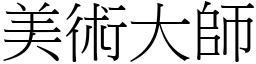 美術大師